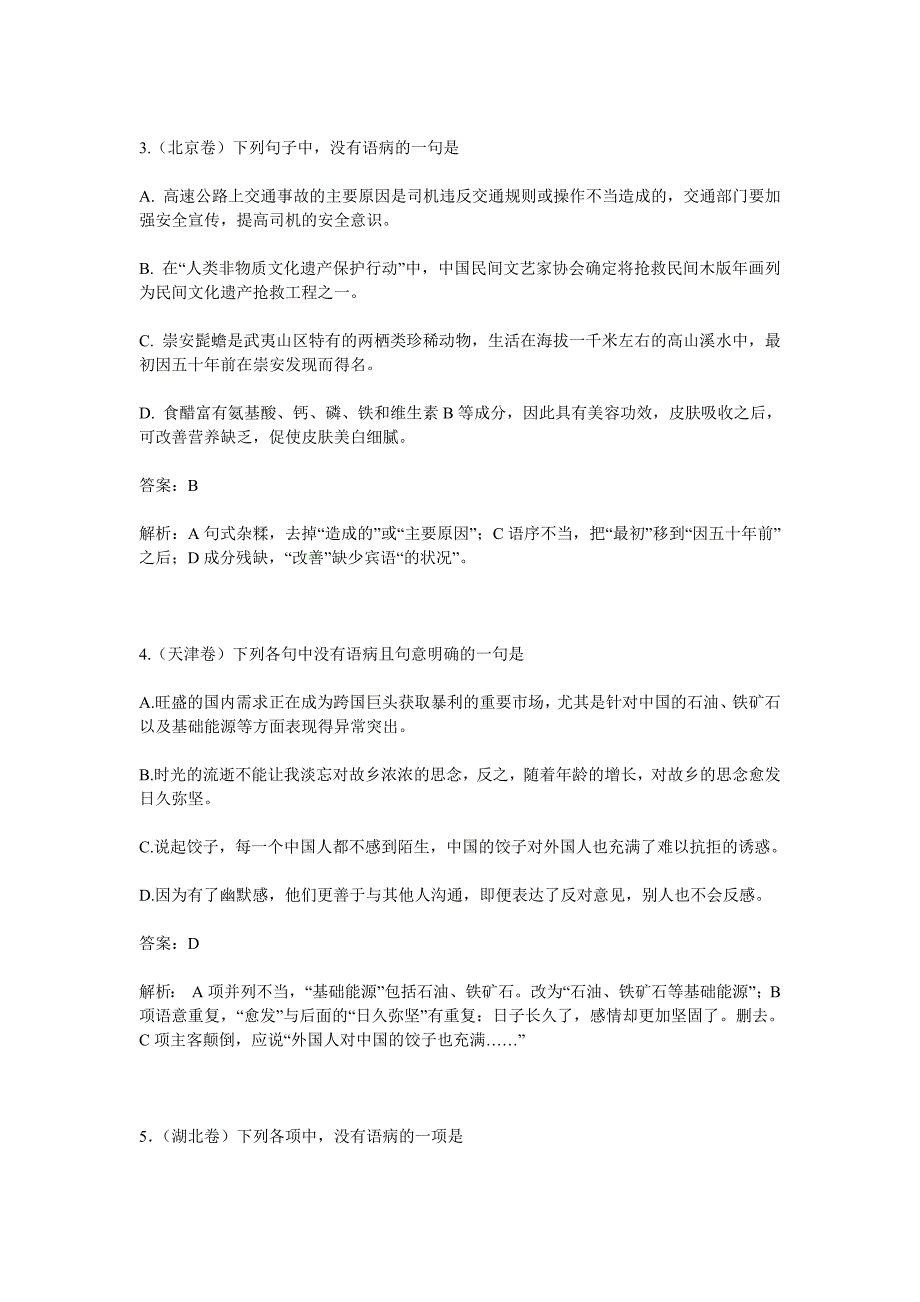 3.（北京卷）下列句子中，没有语病的一句是

A. 高速公路上交通事故的主要原因是司机违反交通规则或操作不当造成的，交通部门要加强安全宣传，提高司机的安全意识。

B. 在“人类非物质文化遗产保护行动”中，中国民间文艺家协会确定将抢救民间木版年画列为民间文化遗产抢救工程之一。

C. 崇安髭蟾是武夷山区特有的两栖类珍稀动物，生活在海拔一千米左右的高山溪水中，最初因五十年前在崇安发现而得名。

D. 食醋富有氨基酸、钙、磷、铁和维生素 B 等成分，因此具有美容功效，皮肤吸收之后，可改善营养缺乏，促使皮肤美白细腻。

答案：B

解析：A 句式杂糅，去掉“造成的”或“主要原因”；C 语序不当，把“最初”移到“因五十年前”之后；D 成分残缺，“改善”缺少宾语“的状况”。

4.（天津卷）下列各句中没有语病且句意明确的一句是

A.旺盛的国内需求正在成为跨国巨头获取暴利的重要市场，尤其是针对中国的石油、铁矿石以及基础能源等方面表现得异常突出。

B.时光的流逝不能让我淡忘对故乡浓浓的思念，反之，随着年龄的增长，对故乡的思念愈发日久弥坚。

C.说起饺子，每一个中国人都不感到陌生，中国的饺子对外国人也充满了难以抗拒的诱惑。

D.因为有了幽默感，他们更善于与其他人沟通，即便表达了反对意见，别人也不会反感。

答案：D

解析： A 项并列不当，“基础能源”包括石油、铁矿石。改为“石油、铁矿石等基础能源”；B 项语意重复，“愈发”与后面的“日久弥坚”有重复：日子长久了，感情却更加坚固了。删去。C 项主客颠倒，应说“外国人对中国的饺子也充满……”

5.（湖北卷）下列各项中，没有语病的一项是